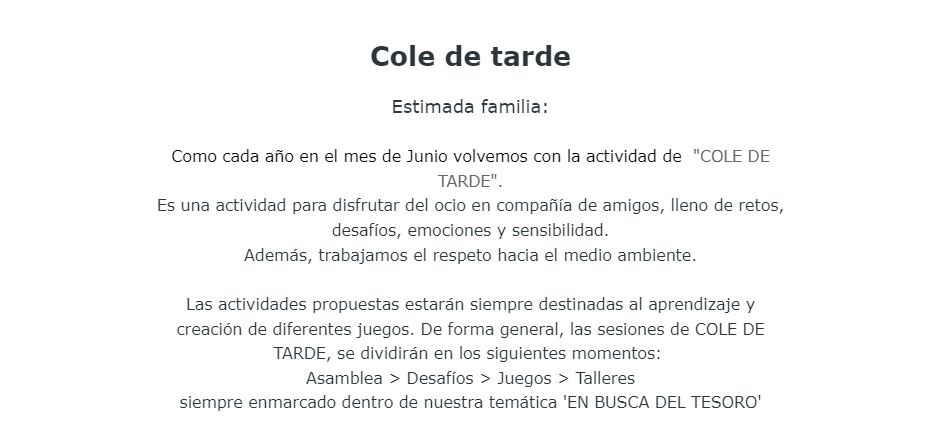 Cole de tarde

Estimada familia:

Como cada año en el mes de Junio volvemos con la actividad de "COLE DE TARDE".
Es una actividad para disfrutar del ocio en compañía de amigos, lleno de retos, desafíos, emociones y sensibilidad.
Además, trabajamos el respeto hacia el medio ambiente.

Las actividades propuestas estarán siempre destinadas al aprendizaje y creación de diferentes juegos. De forma general, las sesiones de COLE DE TARDE, se dividirán en los siguientes momentos:
Asamblea > Desafíos > Juegos > Talleres
siempre enmarcado dentro de nuestra temática 'EN BUSCA DEL TESORO'